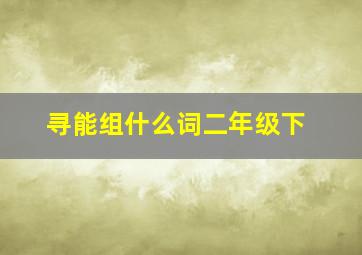 寻能组什么词二年级下